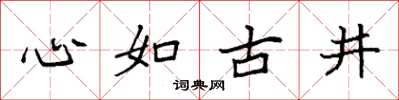 心如古井

词典网